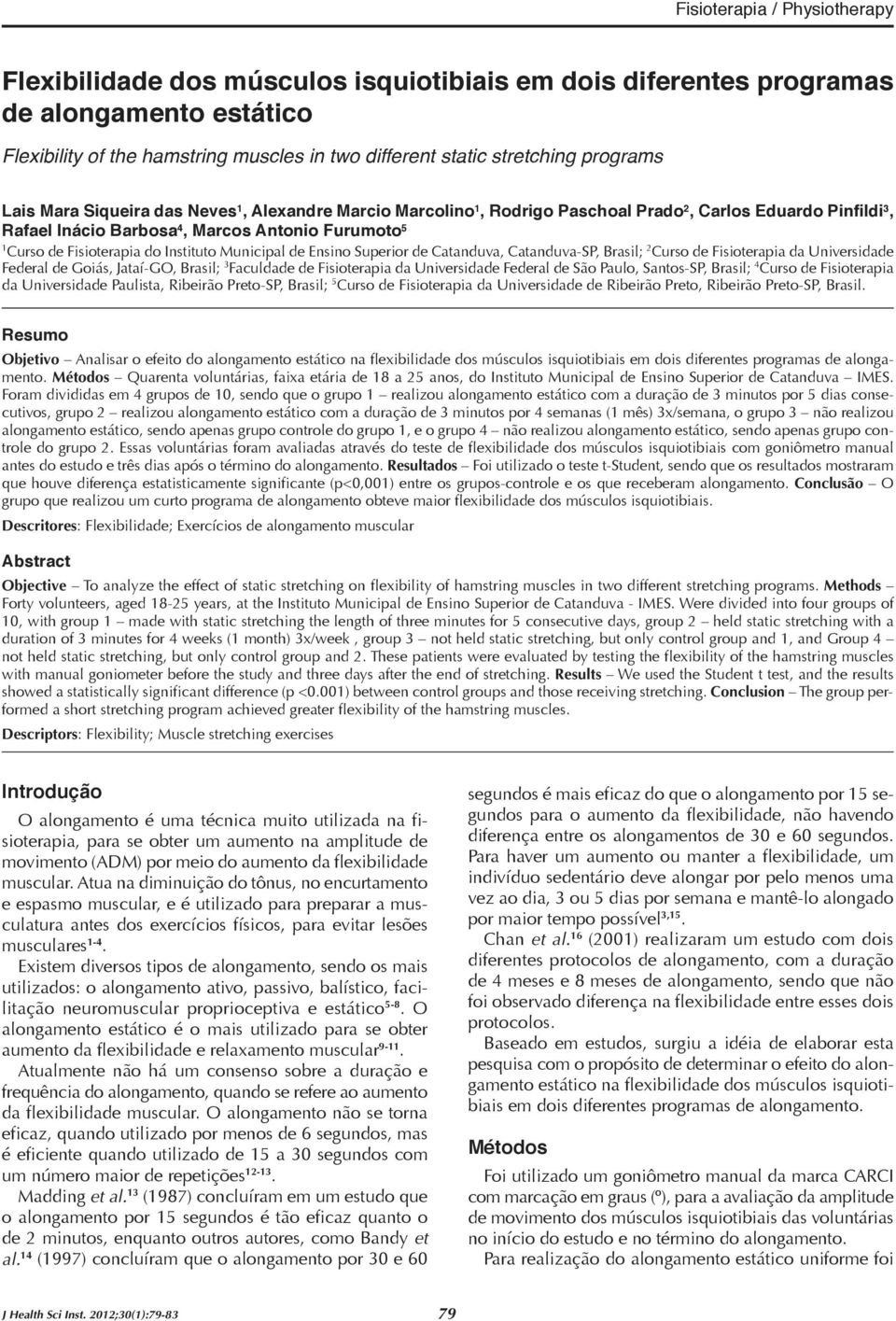 Fisioterapia / Physiotherapy

Flexibilidade dos músculos isquiotibiais em dois diferentes programas de alongamento estático

Flexibility of the hamstring muscles in two different static stretching programs

Lais Mara Siqueira das Neves$^1$, Alexandre Marcio Marcolino$^1$, Rodrigo Paschoal Prado$^2$, Carlos Eduardo Pinfildi$^3$, Rafael Inácio Barbosa$^4$, Marcos Antonio Furumoto$^5$

$^1$Curso de Fisioterapia do Instituto Municipal de Ensino Superior de Catanduva, Catanduva-SP, Brasil; $^2$Curso de Fisioterapia da Universidade Federal de Goiás, Jataí-GO, Brasil; $^3$Faculdade de Fisioterapia da Universidade Federal de São Paulo, Santos-SP, Brasil; $^4$Curso de Fisioterapia da Universidade Paulista, Ribeirão Preto-SP, Brasil; $^5$Curso de Fisioterapia da Universidade de Ribeirão Preto, Ribeirão Preto-SP, Brasil.

Resumo

Objetivo – Analisar o efeito do alongamento estático na flexibilidade dos músculos isquiotibiais em dois diferentes programas de alongamento. Métodos – Quarenta voluntárias, faixa etária de 18 a 25 anos, do Instituto Municipal de Ensino Superior de Catanduva – IMES. Foram divididas em 4 grupos de 10, sendo que o grupo 1 – realizou alongamento estático com a duração de 3 minutos por 5 dias consecutivos, grupo 2 – realizou alongamento estático com a duração de 3 minutos por 4 semanas (1 mês) 3x/semana, o grupo 3 – não realizou alongamento estático, sendo apenas grupo controle do grupo 1, e o grupo 4 – não realizou alongamento estático, sendo apenas grupo controle do grupo 2. Essas voluntárias foram avaliadas através do teste de flexibilidade dos músculos isquiotibiais com goniômetro manual antes do estudo e três dias após o término do alongamento. Resultados – Foi utilizado o teste t-Student, sendo que os resultados mostraram que houve diferença estatisticamente significante (p<0,001) entre os grupos-controle e os que receberam alongamento. Conclusão – O grupo que realizou um curto programa de alongamento obteve maior flexibilidade dos músculos isquiotibiais.

Descritores: Flexibilidade; Exercícios de alongamento muscular

Abstract

Objective – To analyze the effect of static stretching on flexibility of hamstring muscles in two different stretching programs. Methods – Forty volunteers, aged 18-25 years, at the Instituto Municipal de Ensino Superior de Catanduva - IMES. Were divided into four groups of 10, with group 1 – made with static stretching the length of three minutes for 5 consecutive days, group 2 – held static stretching with a duration of 3 minutes for 4 weeks (1 month) 3x/week , group 3 – not held static stretching, but only control group and 1, and Group 4 – not held static stretching, but only control group and 2. These patients were evaluated by testing the flexibility of the hamstring muscles with manual goniometer before the study and three days after the end of stretching. Results – We used the Student t test, and the results showed a statistically significant difference (p <0.001) between control groups and those receiving stretching. Conclusion – The group performed a short stretching program achieved greater flexibility of the hamstring muscles.

Descriptors: Flexibility; Muscle stretching exercises

Introdução

O alongamento é uma técnica muito utilizada na fisioterapia, para se obter um aumento na amplitude de movimento (ADM) por meio do aumento da flexibilidade muscular. Atua na diminuição do tônus, no encurtamento e espasmo muscular, e é utilizado para preparar a musculatura antes dos exercícios físicos, para evitar lesões musculares$^{1-4}$.

Existem diversos tipos de alongamento, sendo os mais utilizados: o alongamento ativo, passivo, balístico, facilitação neuromuscular proprioceptiva e estático$^{5-8}$. O alongamento estático é o mais utilizado para se obter aumento da flexibilidade e relaxamento muscular$^{9-11}$.

Atualmente não há um consenso sobre a duração e frequência do alongamento, quando se refere ao aumento da flexibilidade muscular. O alongamento não se torna eficaz, quando utilizado por menos de 6 segundos, mas é eficiente quando utilizado de 15 a 30 segundos com um número maior de repetições$^{12-13}$.

Madding et al.$^{13}$ (1987) concluíram em um estudo que o alongamento por 15 segundos é tão eficaz quanto o de 2 minutos, enquanto outros autores, como Bandy et al.$^{14}$ (1997) concluíram que o alongamento por 30 e 60 segundos é mais eficaz do que o alongamento por 15 segundos para o aumento da flexibilidade, não havendo diferença entre os alongamentos de 30 e 60 segundos. Para haver um aumento ou manter a flexibilidade, um indivíduo sedentário deve alongar por pelo menos uma vez ao dia, 3 ou 5 dias por semana e mantê-lo alongado por maior tempo possível$^{3,15}$.

Chan et al.$^{16}$ (2001) realizaram um estudo com dois diferentes protocolos de alongamento, com a duração de 4 meses e 8 meses de alongamento, sendo que não foi observado diferença na flexibilidade entre esses dois protocolos.

Baseado em estudos, surgiu a idéia de elaborar esta pesquisa com o propósito de determinar o efeito do alongamento estático na flexibilidade dos músculos isquiotibiais em dois diferentes programas de alongamento.

Métodos

Foi utilizado um goniômetro manual da marca CARCI com marcação em graus (º), para a avaliação da amplitude de movimento dos músculos isquiotibiais das voluntárias no início do estudo e no término do alongamento.

Para realização do alongamento estático uniforme foi

J Health Sci Inst. 2012;30(1):79-83

79